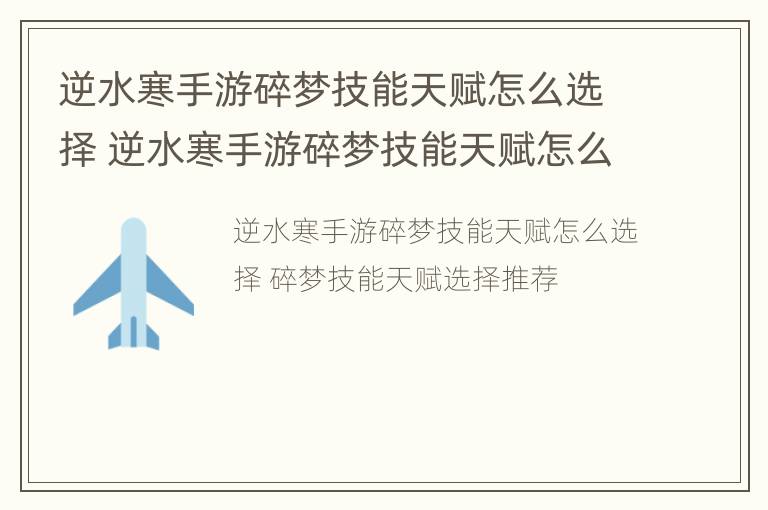 逆水寒手游碎梦技能天赋怎么选择 逆水寒手游碎梦技能天赋怎么

逆水寒手游碎梦技能天赋怎么选择 碎梦技能天赋选择推荐